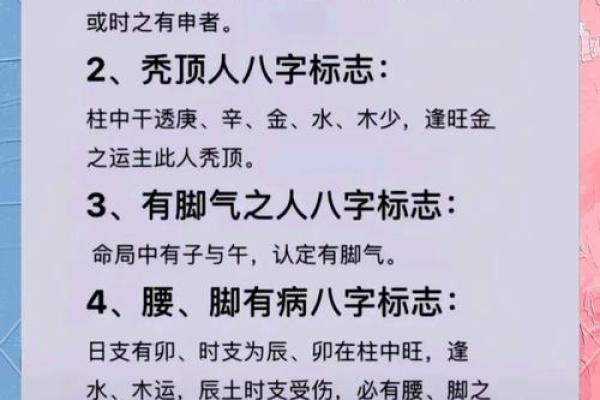 或时之有申者。

2、秃顶人八字标志：

柱中干透庚、辛、金、水、木少，逢旺金之运主此人秃顶。

3、有脚气之人八字标志：

命局中有子与午，认定有脚气。

4、腰、脚有病八字标志：

日支有卯、时支为辰、卯在柱中旺，逢水、木运，辰土时支受伤，必有腰、脚之